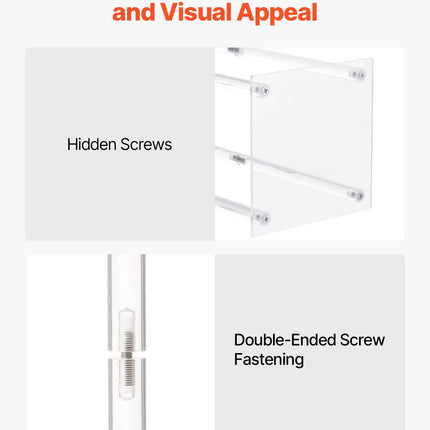 and Visual Appeal

Hidden Screws

Double-Ended Screw Fastening